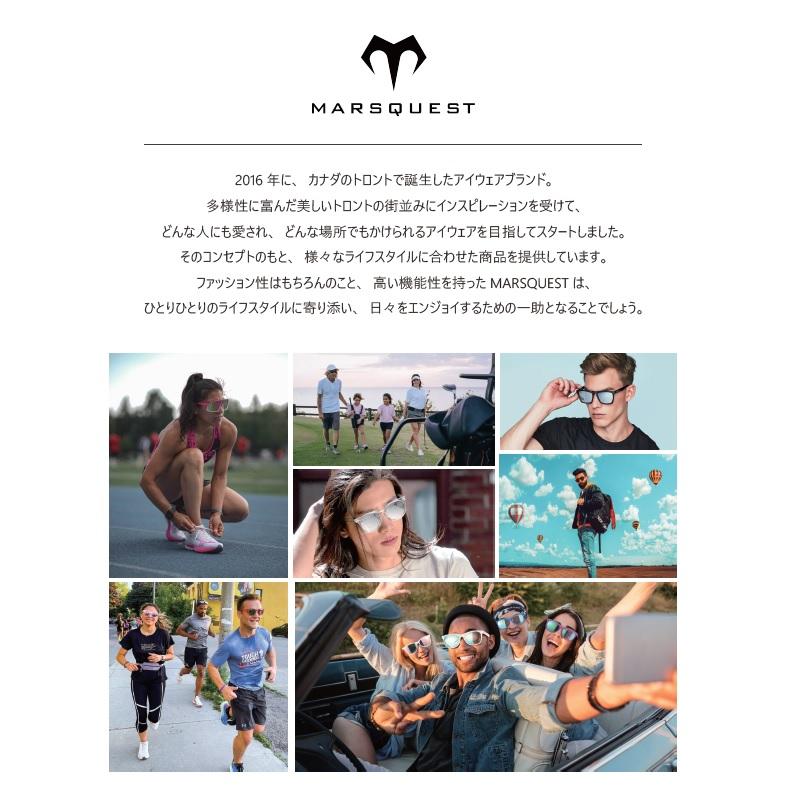 MARSQUEST

2016年に、カナダのトロントで誕生したアイウェアブランド。
多様性に富んだ美しいトロントの街並みにインスピレーションを受けて、
どんな人にも愛され、どんな場所でもかけられるアイウェアを目指してスタートしました。
そのコンセプトのもと、様々なライフスタイルに合わせた商品を提供しています。
ファッション性はもちろんのこと、高い機能性を持ったMARSQUESTは、
ひとりひとりのライフスタイルに寄り添い、日々をエンジョイするための一助となることでしょう。